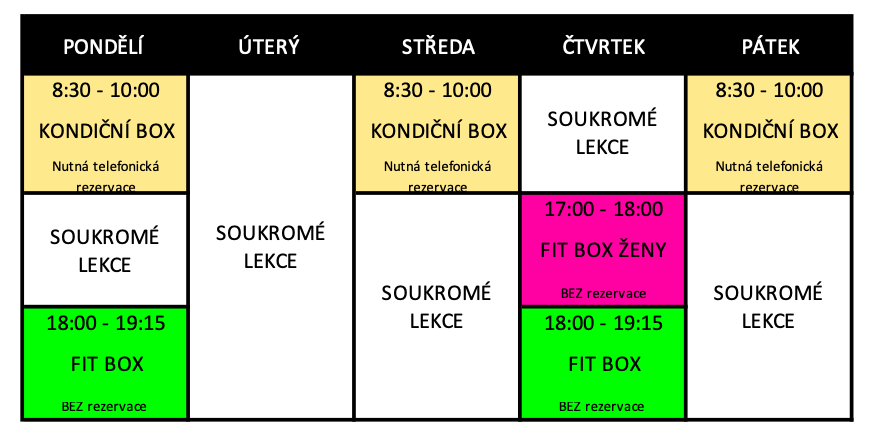 | PONDĚLÍ | ÚTERÝ | STŘEDA | ČTVRTEK | PÁTEK |
|---|---|---|---|---|
| 8:30 - 10:00 KONDIČNÍ BOX Nutná telefonická rezervace | SOUKROMÉ LEKCE | 8:30 - 10:00 KONDIČNÍ BOX Nutná telefonická rezervace | SOUKROMÉ LEKCE | 8:30 - 10:00 KONDIČNÍ BOX Nutná telefonická rezervace |
| SOUKROMÉ LEKCE | | SOUKROMÉ LEKCE | 17:00 - 18:00 FIT BOX ŽENY BEZ rezervace | SOUKROMÉ LEKCE |
| 18:00 - 19:15 FIT BOX BEZ rezervace | | | 18:00 - 19:15 FIT BOX BEZ rezervace | |